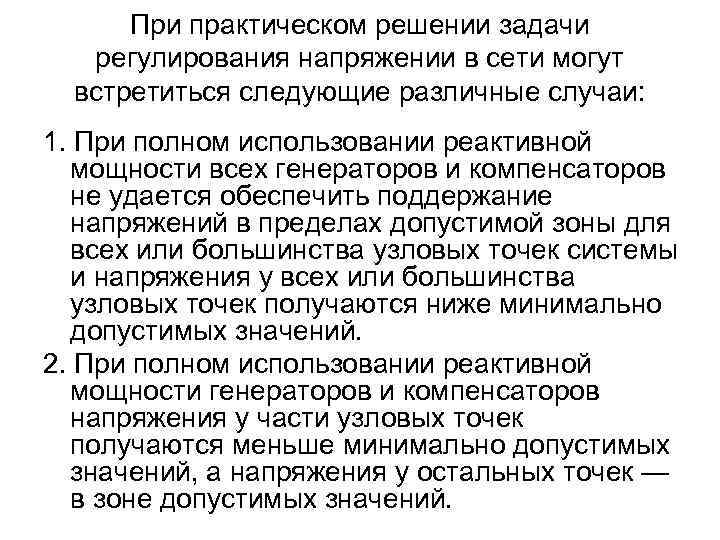 При практическом решении задачи регулирования напряжении в сети могут встретиться следующие различные случаи:

1. При полном использовании реактивной мощности всех генераторов и компенсаторов не удается обеспечить поддержание напряжений в пределах допустимой зоны для всех или большинства узловых точек системы и напряжения у всех или большинства узловых точек получаются ниже минимально допустимых значений.

2. При полном использовании реактивной мощности генераторов и компенсаторов напряжения у части узловых точек получаются меньше минимально допустимых значений, а напряжения у остальных точек — в зоне допустимых значений.